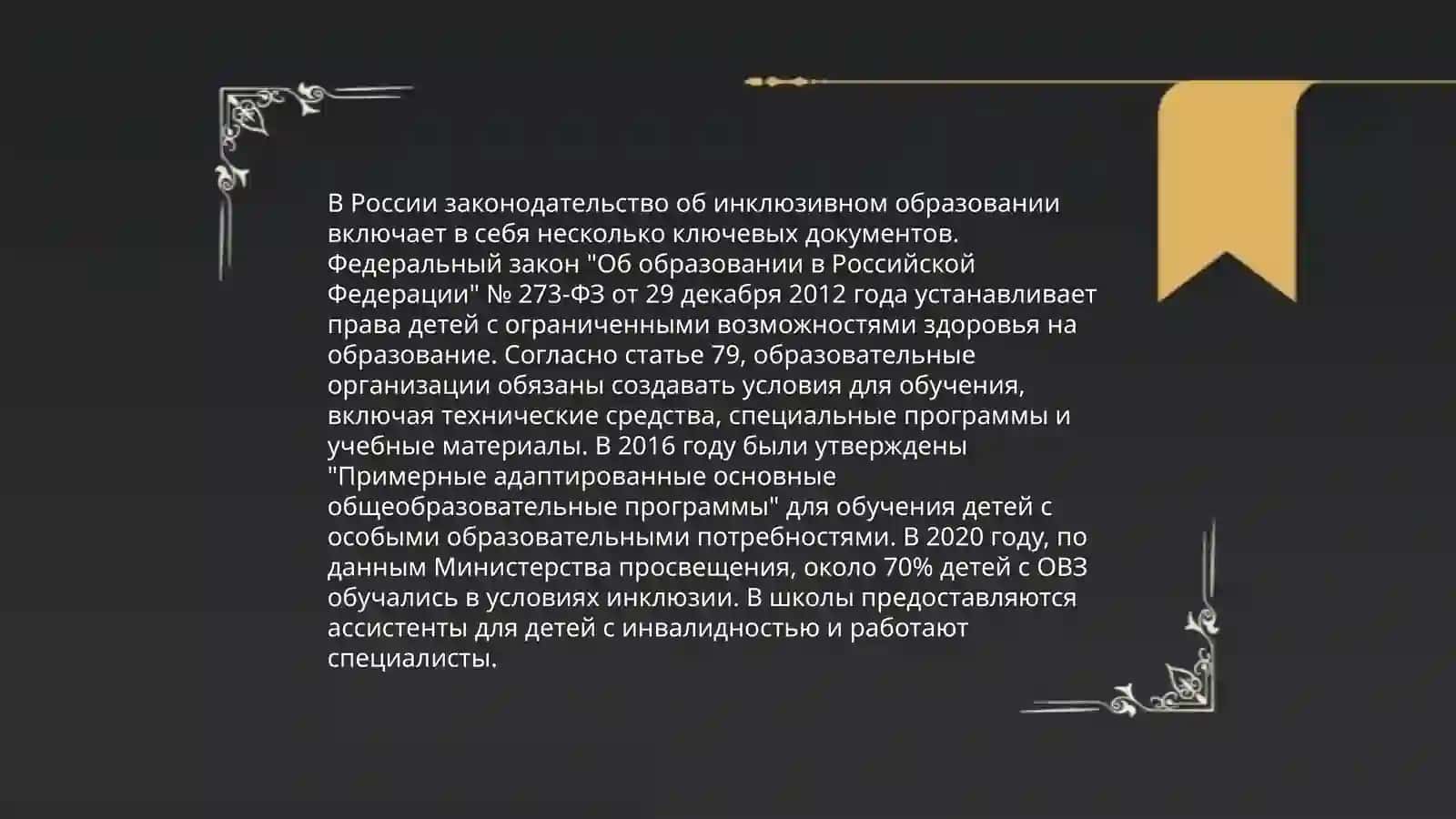 В России законодательство об инклюзивном образовании включает в себя несколько ключевых документов. Федеральный закон "Об образовании в Российской Федерации" № 273-ФЗ от 29 декабря 2012 года устанавливает права детей с ограниченными возможностями здоровья на образование. Согласно статье 79, образовательные организации обязаны создавать условия для обучения, включая технические средства, специальные программы и учебные материалы. В 2016 году были утверждены "Примерные адаптированные основные общеобразовательные программы" для обучения детей с особыми образовательными потребностями. В 2020 году, по данным Министерства просвещения, около 70% детей с ОВЗ обучались в условиях инклюзии. В школы предоставляются ассистенты для детей с инвалидностью и работают специалисты.